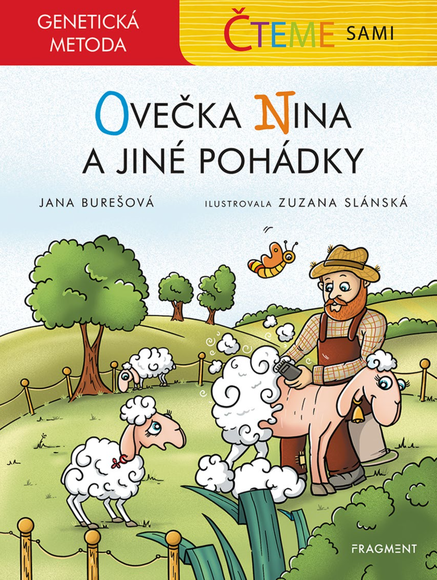 GENETICKÁ METODA

ČTEME SAMI

OVEČKA NINA
A JINÉ POHÁDKY

JANA BUREŠOVÁ

ILUSTROVALA ZUZANA SLÁNSKÁ

FRAGMENT